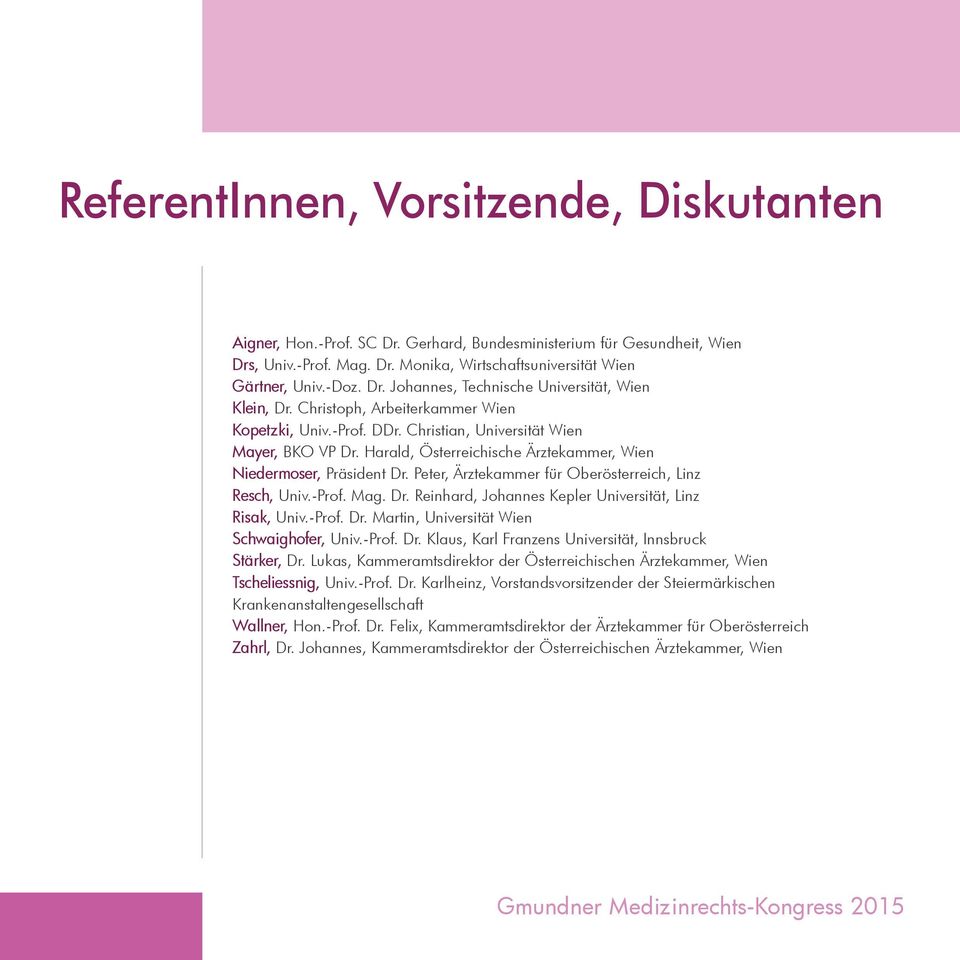 ReferentInnen, Vorsitzende, Diskutanten

Aigner, Hon.-Prof. SC Dr. Gerhard, Bundesministerium für Gesundheit, Wien
Drs, Univ.-Prof. Mag. Dr. Monika, Wirtschaftsuniversität Wien
Gärtner, Univ.-Doz. Dr. Johannes, Technische Universität, Wien
Klein, Dr. Christoph, Arbeiterkammer Wien
Kopetzki, Univ.-Prof. DDr. Christian, Universität Wien
Mayer, BKO VP Dr. Harald, Österreichische Ärztekammer, Wien
Niedermoser, Präsident Dr. Peter, Ärztekammer für Oberösterreich, Linz
Resch, Univ.-Prof. Mag. Dr. Reinhard, Johannes Kepler Universität, Linz
Risak, Univ.-Prof. Dr. Martin, Universität Wien
Schwaighofer, Univ.-Prof. Dr. Klaus, Karl Franzens Universität, Innsbruck
Stärker, Dr. Lukas, Kammeramtsdirektor der Österreichischen Ärztekammer, Wien
Tscheliessnig, Univ.-Prof. Dr. Karlheinz, Vorstandsvorsitzender der Steiermärkischen Krankenanstaltengesellschaft
Wallner, Hon.-Prof. Dr. Felix, Kammeramtsdirektor der Ärztekammer für Oberösterreich
Zahrl, Dr. Johannes, Kammeramtsdirektor der Österreichischen Ärztekammer, Wien

Gmundner Medizinrechts-Kongress 2015